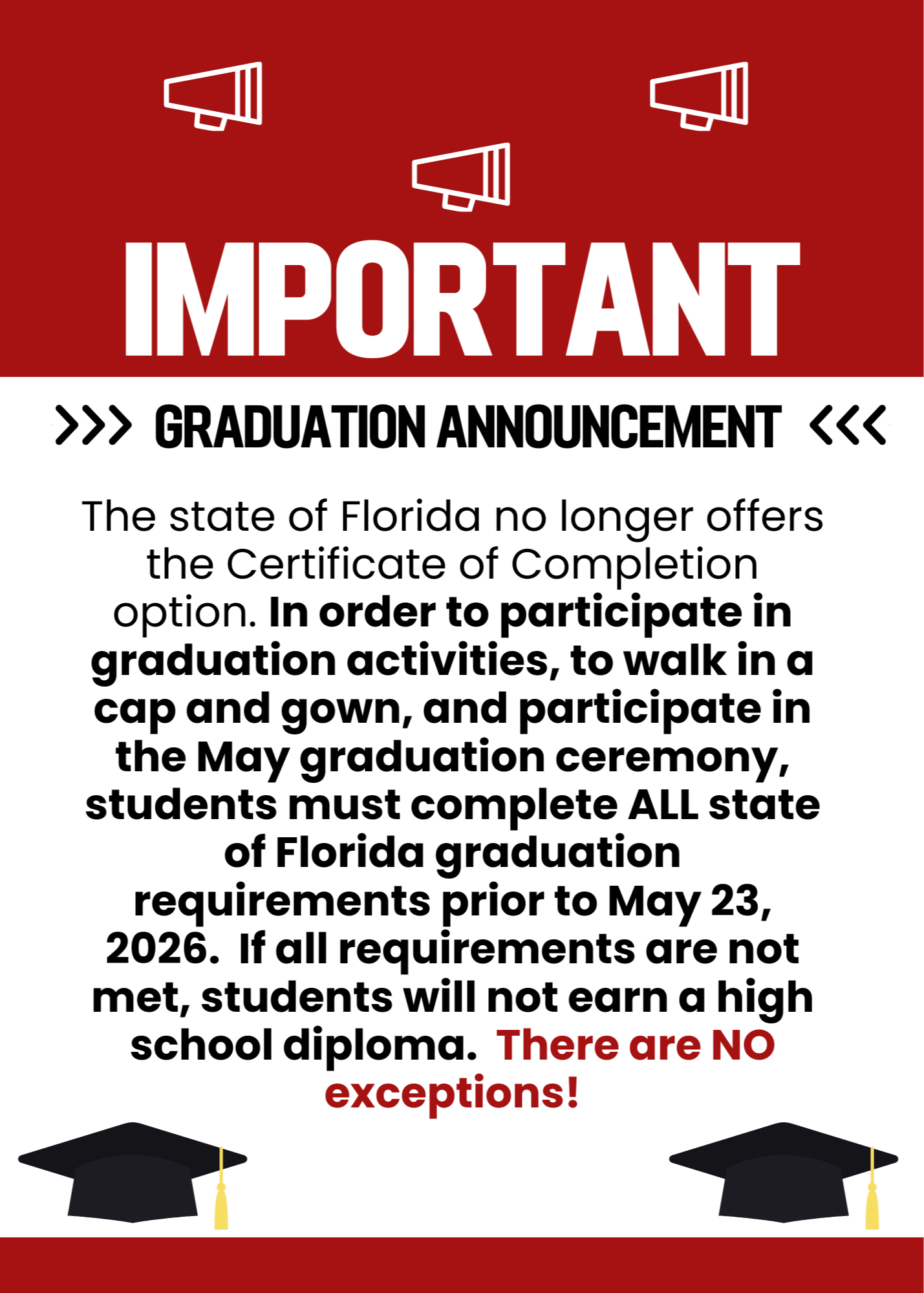 IMPORTANT

>>> GRADUATION ANNOUNCEMENT <<<

The state of Florida no longer offers the Certificate of Completion option. In order to participate in graduation activities, to walk in a cap and gown, and participate in the May graduation ceremony, students must complete ALL state of Florida graduation requirements prior to May 23, 2026. If all requirements are not met, students will not earn a high school diploma. There are NO exceptions!